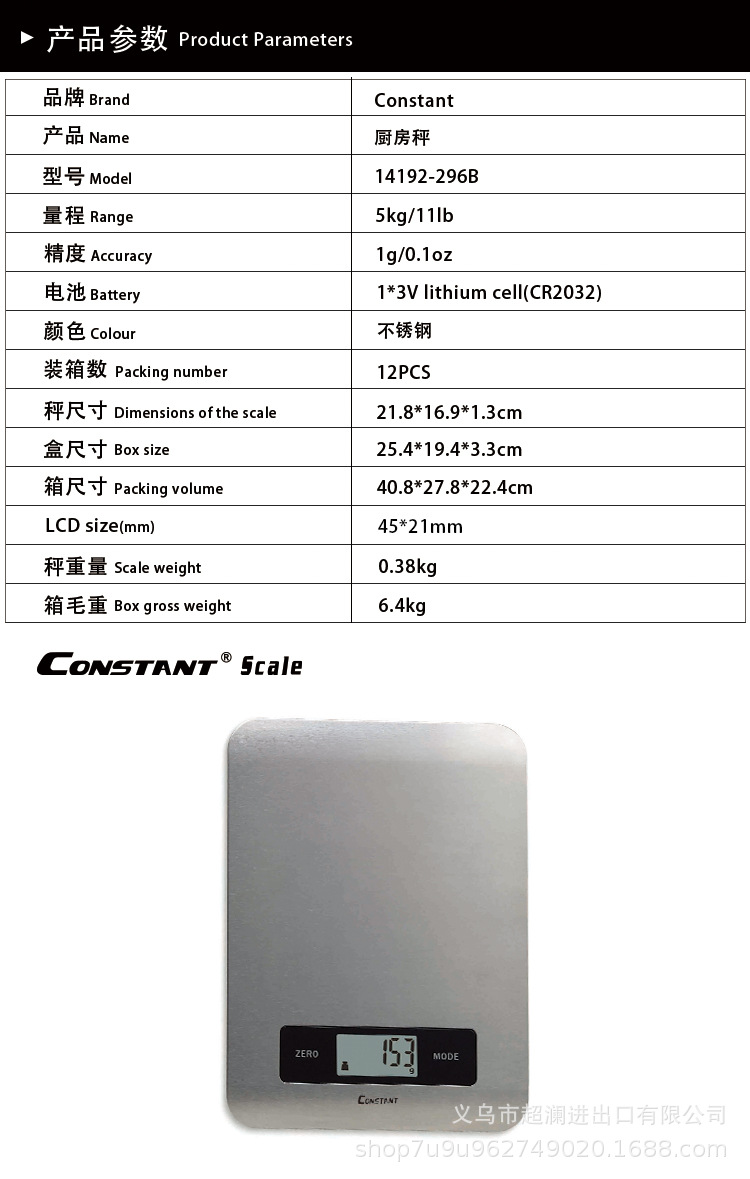 ▶ 产品参数 Product Parameters

| 品牌 Brand | Constant |
|---|---|
| 产品 Name | 厨房秤 |
| 型号 Model | 14192-296B |
| 量程 Range | 5kg/11lb |
| 精度 Accuracy | 1g/0.1oz |
| 电池 Battery | 1*3V lithium cell(CR2032) |
| 颜色 Colour | 不锈钢 |
| 装箱数 Packing number | 12PCS |
| 秤尺寸 Dimensions of the scale | 21.8*16.9*1.3cm |
| 盒尺寸 Box size | 25.4*19.4*3.3cm |
| 箱尺寸 Packing volume | 40.8*27.8*22.4cm |
| LCD size(mm) | 45*21mm |
| 秤重量 Scale weight | 0.38kg |
| 箱毛重 Box gross weight | 6.4kg |

CONSTANT® Scale

ZERO
153
g
MODE
CONSTANT

义乌市超澜进出口有限公司
shop7u9u962749020.1688.com